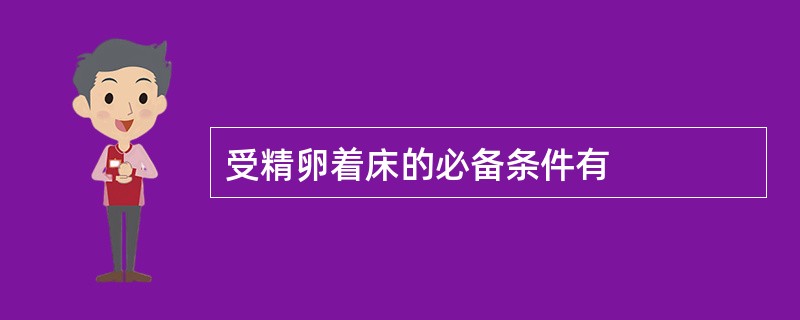 受精卵着床的必备条件有